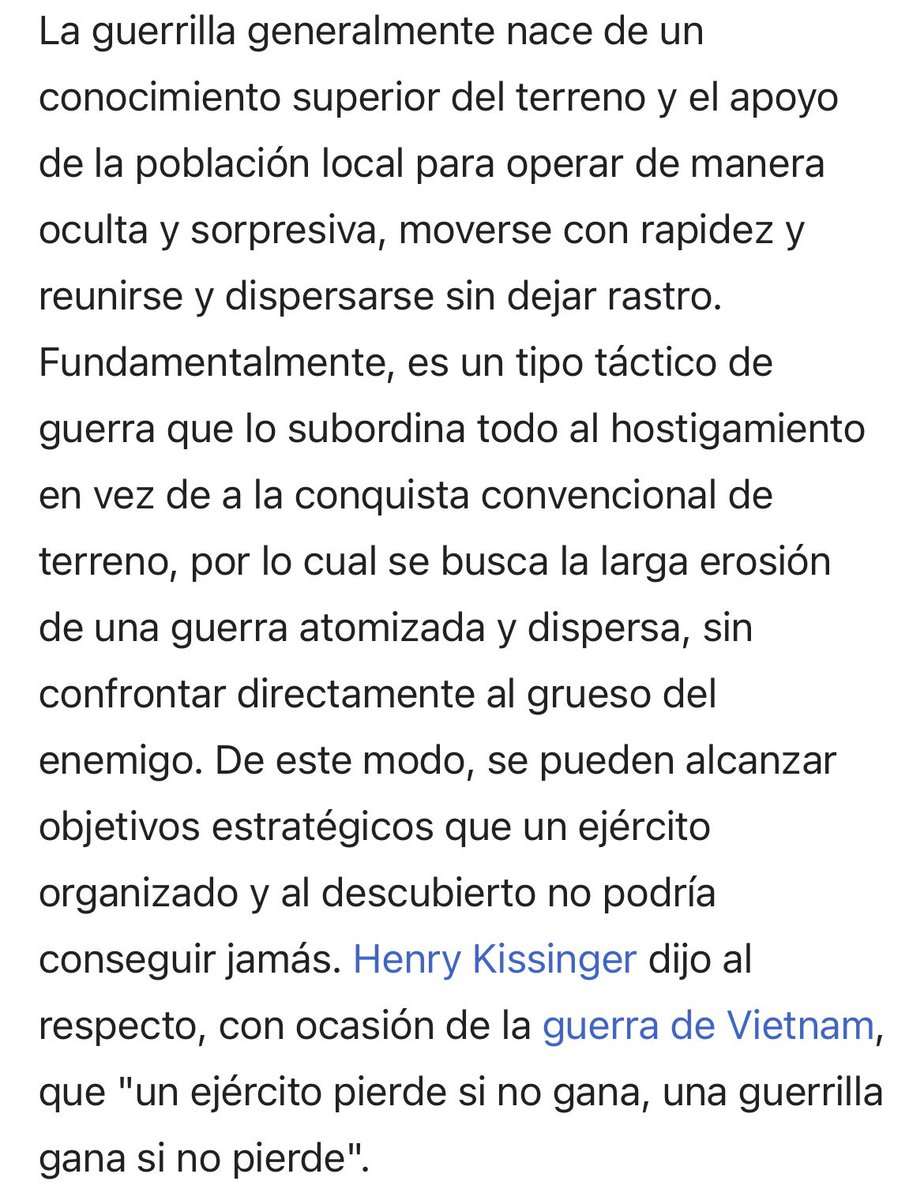 La guerrilla generalmente nace de un conocimiento superior del terreno y el apoyo de la población local para operar de manera oculta y sorpresiva, moverse con rapidez y reunirse y dispersarse sin dejar rastro. Fundamentalmente, es un tipo táctico de guerra que lo subordina todo al hostigamiento en vez de a la conquista convencional de terreno, por lo cual se busca la larga erosión de una guerra atomizada y dispersa, sin confrontar directamente al grueso del enemigo. De este modo, se pueden alcanzar objetivos estratégicos que un ejército organizado y al descubierto no podría conseguir jamás. Henry Kissinger dijo al respecto, con ocasión de la guerra de Vietnam, que "un ejército pierde si no gana, una guerrilla gana si no pierde".